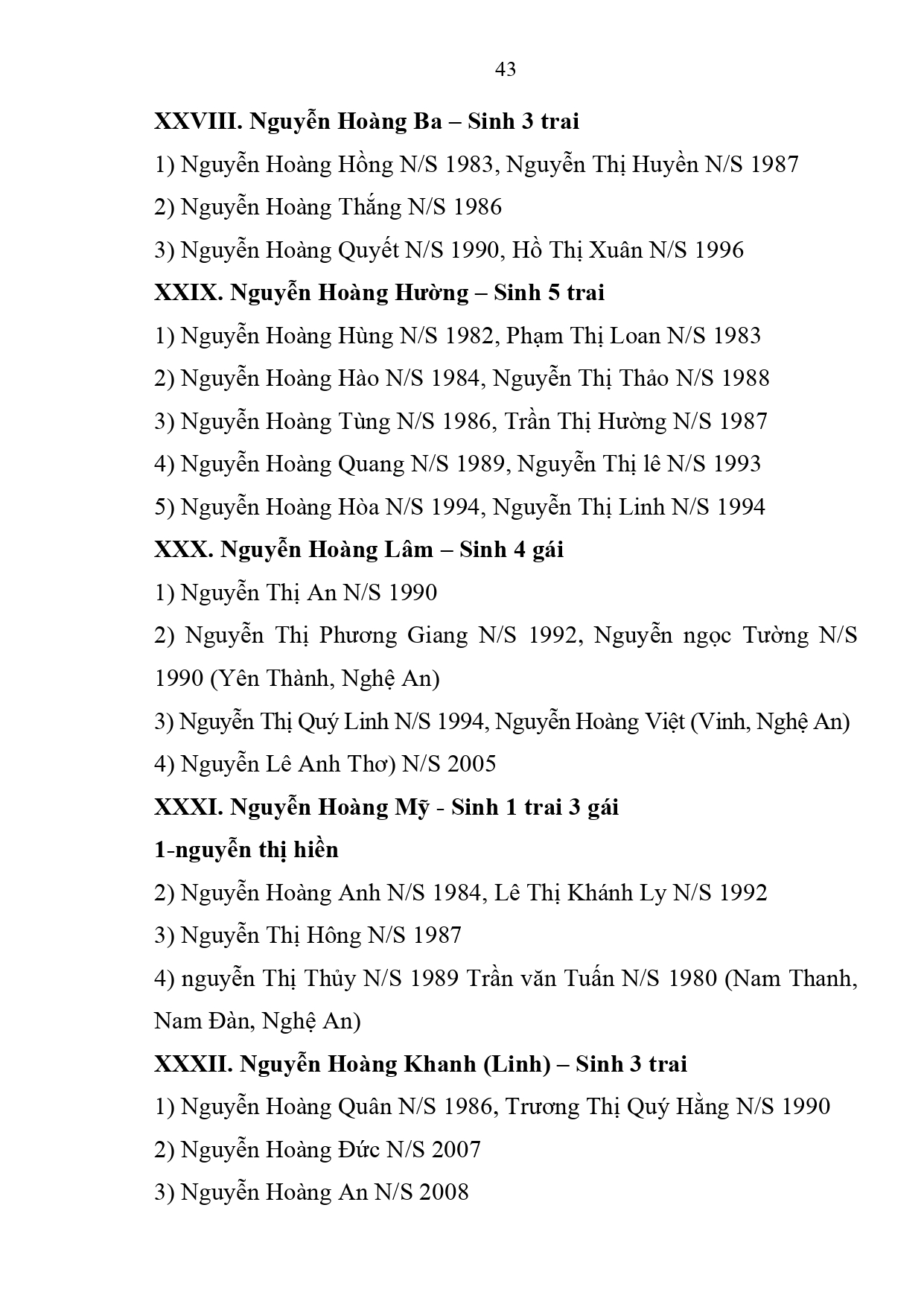 43

XXVIII. Nguyễn Hoàng Ba – Sinh 3 trai

1) Nguyễn Hoàng Hồng N/S 1983, Nguyễn Thị Huyền N/S 1987

2) Nguyễn Hoàng Thắng N/S 1986

3) Nguyễn Hoàng Quyết N/S 1990, Hồ Thị Xuân N/S 1996

XXIX. Nguyễn Hoàng Hường – Sinh 5 trai

1) Nguyễn Hoàng Hùng N/S 1982, Phạm Thị Loan N/S 1983

2) Nguyễn Hoàng Hào N/S 1984, Nguyễn Thị Thảo N/S 1988

3) Nguyễn Hoàng Tùng N/S 1986, Trần Thị Hường N/S 1987

4) Nguyễn Hoàng Quang N/S 1989, Nguyễn Thị lê N/S 1993

5) Nguyễn Hoàng Hòa N/S 1994, Nguyễn Thị Linh N/S 1994

XXX. Nguyễn Hoàng Lâm – Sinh 4 gái

1) Nguyễn Thị An N/S 1990

2) Nguyễn Thị Phương Giang N/S 1992, Nguyễn ngọc Tường N/S 1990 (Yên Thành, Nghệ An)

3) Nguyễn Thị Quý Linh N/S 1994, Nguyễn Hoàng Việt (Vinh, Nghệ An)

4) Nguyễn Lê Anh Thơ) N/S 2005

XXXI. Nguyễn Hoàng Mỹ - Sinh 1 trai 3 gái

1-nguyễn thị hiền

2) Nguyễn Hoàng Anh N/S 1984, Lê Thị Khánh Ly N/S 1992

3) Nguyễn Thị Hông N/S 1987

4) nguyễn Thị Thủy N/S 1989 Trần văn Tuấn N/S 1980 (Nam Thanh, Nam Đàn, Nghệ An)

XXXII. Nguyễn Hoàng Khanh (Linh) – Sinh 3 trai

1) Nguyễn Hoàng Quân N/S 1986, Trương Thị Quý Hằng N/S 1990

2) Nguyễn Hoàng Đức N/S 2007

3) Nguyễn Hoàng An N/S 2008